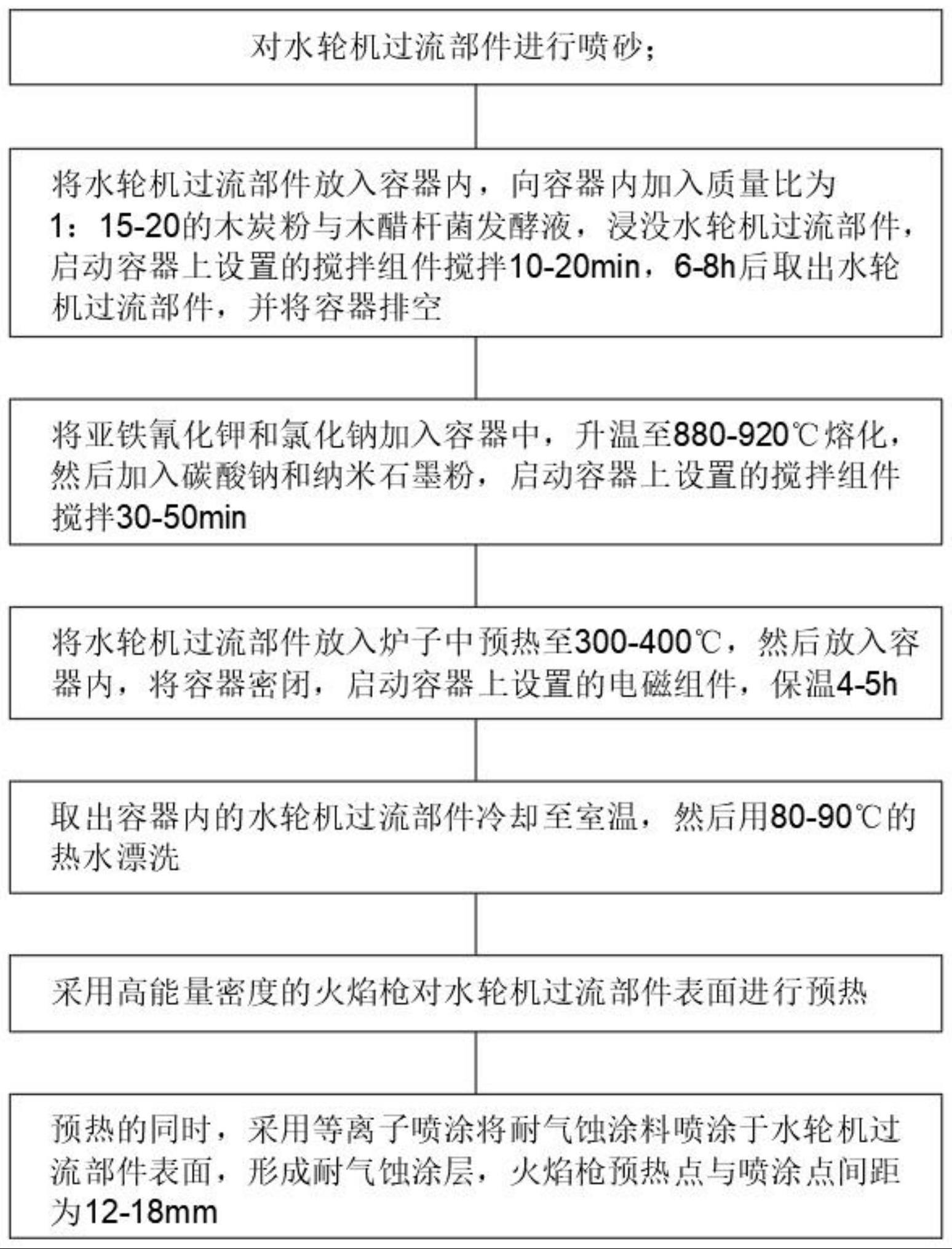 对水轮机过流部件进行喷砂；

将水轮机过流部件放入容器内，向容器内加入质量比为1：15-20的木炭粉与木醋杆菌发酵液，浸没水轮机过流部件，启动容器上设置的搅拌组件搅拌10-20min，6-8h后取出水轮机过流部件，并将容器排空

将亚铁氰化钾和氯化钠加入容器中，升温至880-920℃熔化，然后加入碳酸钠和纳米石墨粉，启动容器上设置的搅拌组件搅拌30-50min

将水轮机过流部件放入炉子中预热至300-400℃，然后放入容器内，将容器密闭，启动容器上设置的电磁组件，保温4-5h

取出容器内的水轮机过流部件冷却至室温，然后用80-90℃的热水漂洗

采用高能量密度的火焰枪对水轮机过流部件表面进行预热

预热的同时，采用等离子喷涂将耐气蚀涂料喷涂于水轮机过流部件表面，形成耐气蚀涂层，火焰枪预热点与喷涂点间距为12-18mm